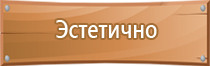 Эстетично